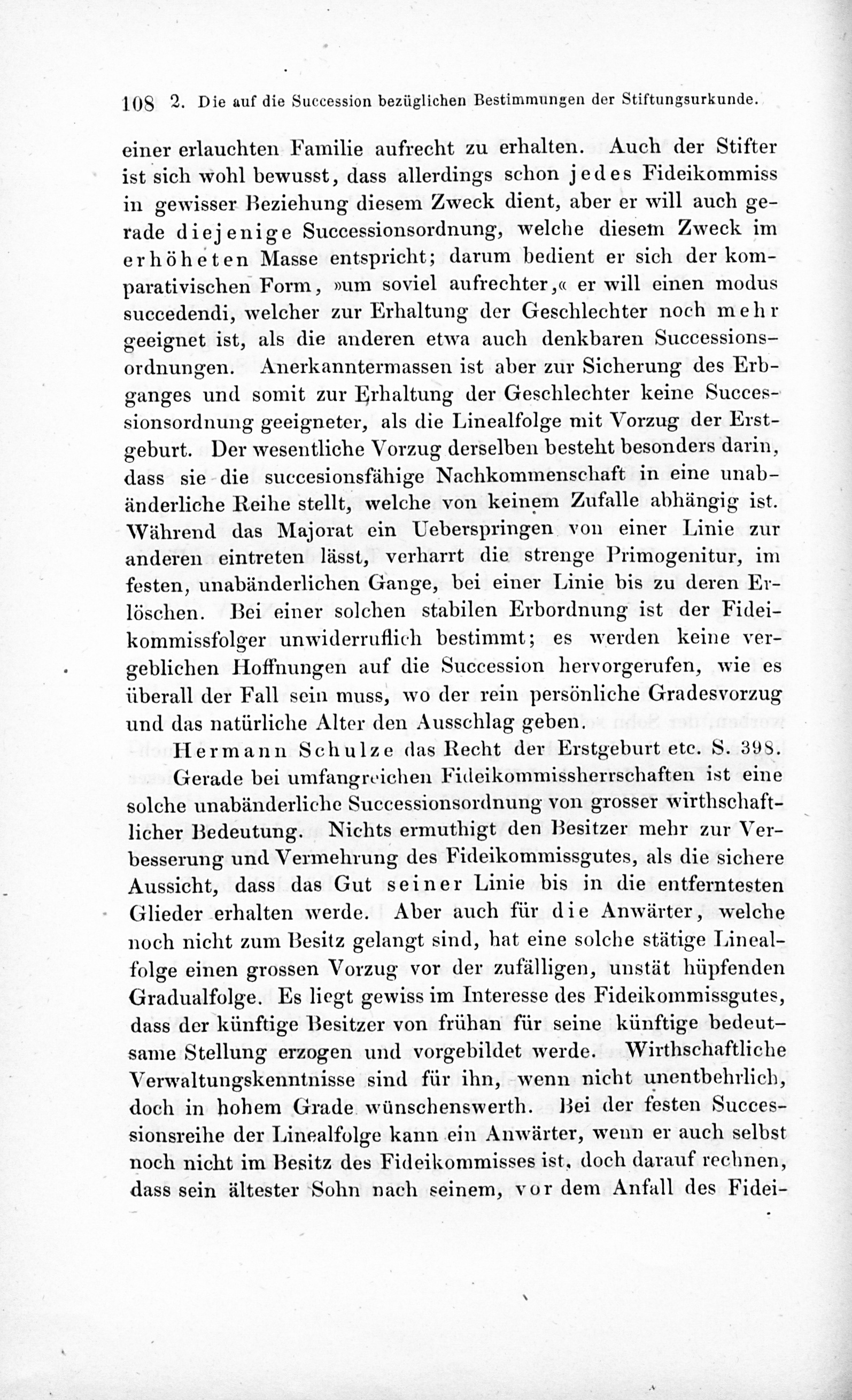 108 2. Die auf die Succession bezüglichen Bestimmungen der Stiftungsurkunde.

einer erlauchten Familie aufrecht zu erhalten. Auch der Stifter ist sich wohl bewusst, dass allerdings schon jedes Fideikommiss in gewisser Beziehung diesem Zweck dient, aber er will auch gerade diejenige Successionsordnung, welche diesem Zweck im erhöheten Masse entspricht; darum bedient er sich der komparativischen Form, »um soviel aufrechter,« er will einen modus succedendi, welcher zur Erhaltung der Geschlechter noch mehr geeignet ist, als die anderen etwa auch denkbaren Successionsordnungen. Anerkanntermassen ist aber zur Sicherung des Erbganges und somit zur Erhaltung der Geschlechter keine Successionsordnung geeigneter, als die Linealfolge mit Vorzug der Erstgeburt. Der wesentliche Vorzug derselben besteht besonders darin, dass sie die succesionsfähige Nachkommenschaft in eine unabänderliche Reihe stellt, welche von keinem Zufalle abhängig ist. Während das Majorat ein Ueberspringen von einer Linie zur anderen eintreten lässt, verharrt die strenge Primogenitur, im festen, unabänderlichen Gange, bei einer Linie bis zu deren Erlöschen. Bei einer solchen stabilen Erbordnung ist der Fideikommissfolger unwiderruflich bestimmt; es werden keine vergeblichen Hoffnungen auf die Succession hervorgerufen, wie es überall der Fall sein muss, wo der rein persönliche Gradesvorzug und das natürliche Alter den Ausschlag geben.

Hermann Schulze das Recht der Erstgeburt etc. S. 398.

Gerade bei umfangreichen Fideikommissherrschaften ist eine solche unabänderliche Successionsordnung von grosser wirthschaftlicher Bedeutung. Nichts ermuthigt den Besitzer mehr zur Verbesserung und Vermehrung des Fideikommissgutes, als die sichere Aussicht, dass das Gut seiner Linie bis in die entferntesten Glieder erhalten werde. Aber auch für die Anwärter, welche noch nicht zum Besitz gelangt sind, hat eine solche stätige Linealfolge einen grossen Vorzug vor der zufälligen, unstät hüpfenden Gradualfolge. Es liegt gewiss im Interesse des Fideikommissgutes, dass der künftige Besitzer von frühan für seine künftige bedeutsame Stellung erzogen und vorgebildet werde. Wirthschaftliche Verwaltungskenntnisse sind für ihn, wenn nicht unentbehrlich, doch in hohem Grade wünschenswerth. Bei der festen Successionsreihe der Linealfolge kann ein Anwärter, wenn er auch selbst noch nicht im Besitz des Fideikommisses ist, doch darauf rechnen, dass sein ältester Sohn nach seinem, vor dem Anfall des Fidei-